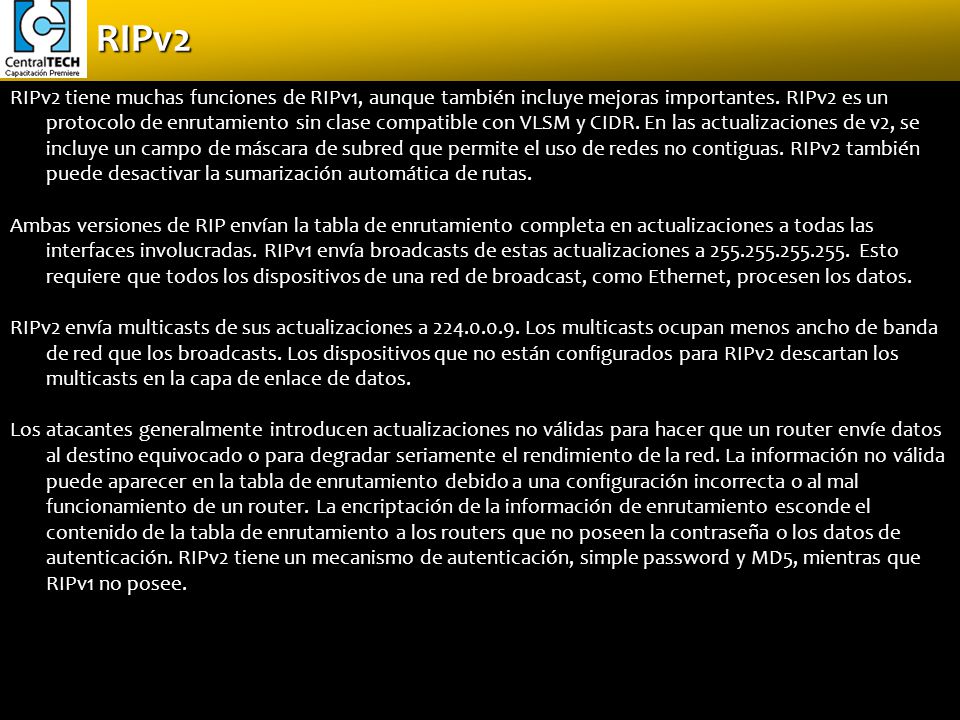 CentralTECH
Capacitación Premiere

RIPv2

RIPv2 tiene muchas funciones de RIPv1, aunque también incluye mejoras importantes. RIPv2 es un protocolo de enrutamiento sin clase compatible con VLSM y CIDR. En las actualizaciones de v2, se incluye un campo de máscara de subred que permite el uso de redes no contiguas. RIPv2 también puede desactivar la sumarización automática de rutas.

Ambas versiones de RIP envían la tabla de enrutamiento completa en actualizaciones a todas las interfaces involucradas. RIPv1 envía broadcasts de estas actualizaciones a 255.255.255.255. Esto requiere que todos los dispositivos de una red de broadcast, como Ethernet, procesen los datos.

RIPv2 envía multicasts de sus actualizaciones a 224.0.0.9. Los multicasts ocupan menos ancho de banda de red que los broadcasts. Los dispositivos que no están configurados para RIPv2 descartan los multicasts en la capa de enlace de datos.

Los atacantes generalmente introducen actualizaciones no válidas para hacer que un router envíe datos al destino equivocado o para degradar seriamente el rendimiento de la red. La información no válida puede aparecer en la tabla de enrutamiento debido a una configuración incorrecta o al mal funcionamiento de un router. La encriptación de la información de enrutamiento esconde el contenido de la tabla de enrutamiento a los routers que no poseen la contraseña o los datos de autenticación. RIPv2 tiene un mecanismo de autenticación, simple password y MD5, mientras que RIPv1 no posee.